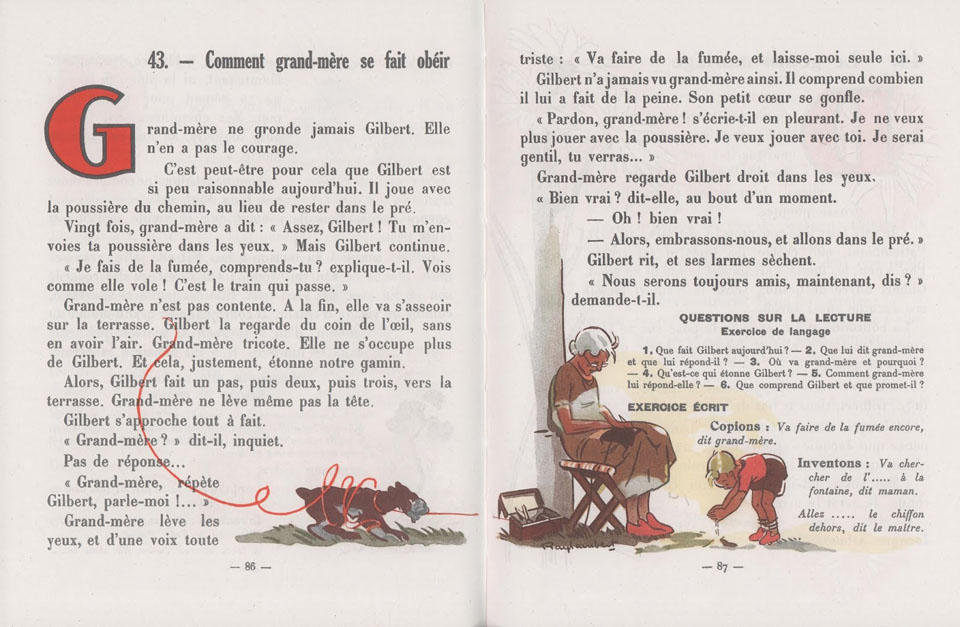 43. — Comment grand-mère se fait obéir

Grand-mère ne gronde jamais Gilbert. Elle n'en a pas le courage.

C'est peut-être pour cela que Gilbert est si peu raisonnable aujourd'hui. Il joue avec la poussière du chemin, au lieu de rester dans le pré.

Vingt fois, grand-mère a dit : « Assez, Gilbert ! Tu m'envoies ta poussière dans les yeux. » Mais Gilbert continue.

« Je fais de la fumée, comprends-tu ? explique-t-il. Vois comme elle vole ! C'est le train qui passe. »

Grand-mère n'est pas contente. A la fin, elle va s'asseoir sur la terrasse. Gilbert la regarde du coin de l'œil, sans en avoir l'air. Grand-mère tricote. Elle ne s'occupe plus de Gilbert. Et cela, justement, étonne notre gamin.

Alors, Gilbert fait un pas, puis deux, puis trois, vers la terrasse. Grand-mère ne lève même pas la tête.

Gilbert s'approche tout à fait.

« Grand-mère ? » dit-il, inquiet.

Pas de réponse...

« Grand-mère, répète Gilbert, parle-moi !... »

Grand-mère lève les yeux, et d'une voix toute

— 86 —

triste : « Va faire de la fumée, et laisse-moi seule ici. »

Gilbert n'a jamais vu grand-mère ainsi. Il comprend combien il lui a fait de la peine. Son petit cœur se gonfle.

« Pardon, grand-mère ! s'écrie-t-il en pleurant. Je ne veux plus jouer avec la poussière. Je veux jouer avec toi. Je serai gentil, tu verras... »

Grand-mère regarde Gilbert droit dans les yeux.

« Bien vrai ? dit-elle, au bout d'un moment.

— Oh ! bien vrai !

— Alors, embrassons-nous, et allons dans le pré. »

Gilbert rit, et ses larmes sèchent.

« Nous serons toujours amis, maintenant, dis ? » demande-t-il.

QUESTIONS SUR LA LECTURE
Exercice de langage

1. Que fait Gilbert aujourd'hui ? — 2. Que lui dit grand-mère et que lui répond-il ? — 3. Où va grand-mère et pourquoi ? — 4. Qu'est-ce qui étonne Gilbert ? — 5. Comment grand-mère lui répond-elle ? — 6. Que comprend Gilbert et que promet-il ?

EXERCICE ÉCRIT

Copions : Va faire de la fumée encore, dit grand-mère.

Inventons : Va chercher de l'..... à la fontaine, dit maman.

Allez ..... le chiffon dehors, dit le maître.

— 87 —